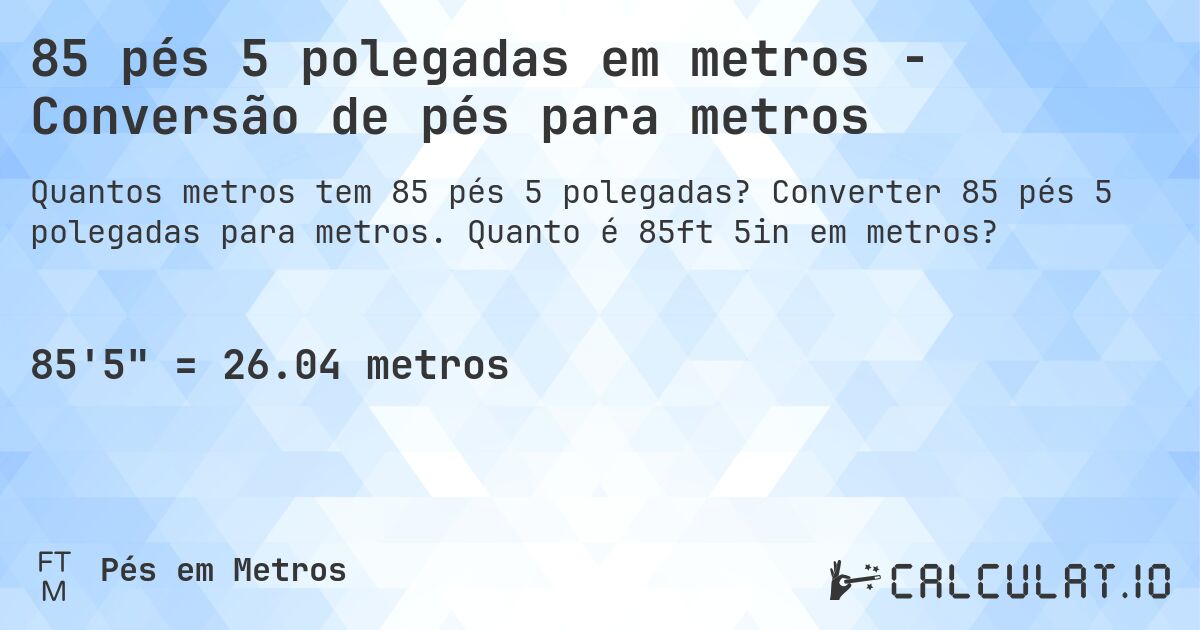 85 pés 5 polegadas em metros - Conversão de pés para metros

Quantos metros tem 85 pés 5 polegadas? Converter 85 pés 5 polegadas para metros. Quanto é 85ft 5in em metros?

85'5" = 26.04 metros

FT
M
Pés em Metros

CALCULAT.IO